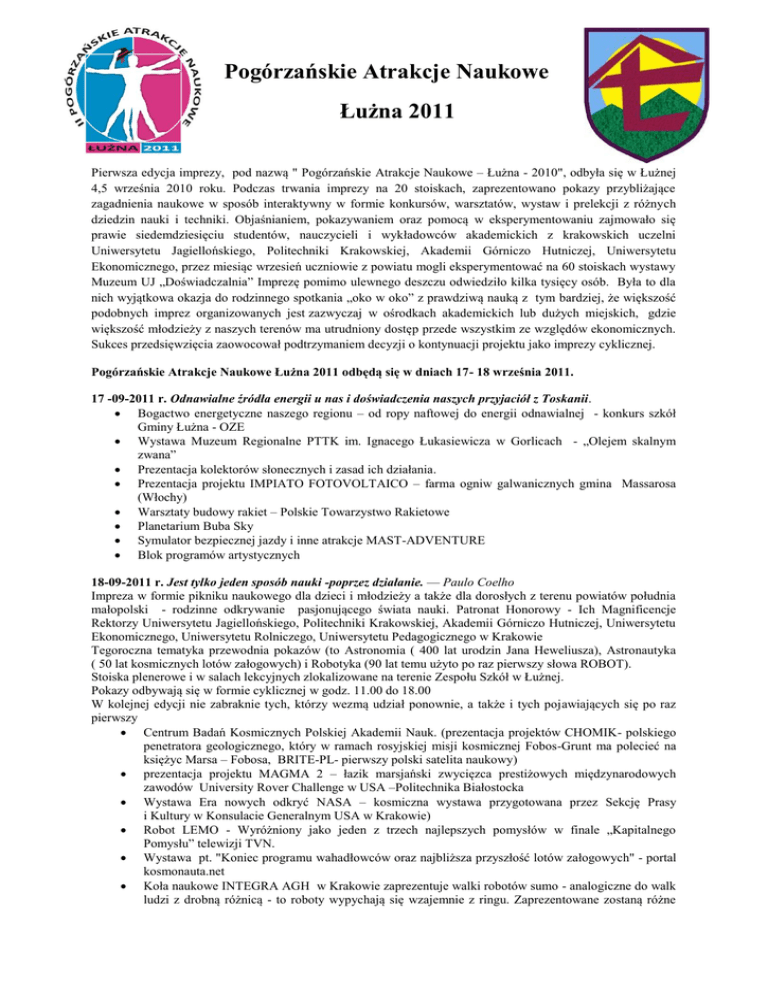 II POGÓRZAŃSKIE ATRAKCJE NAUKOWE
ŁUŻNA 2011

Pogórzańskie Atrakcje Naukowe

Łużna 2011

Pierwsza edycja imprezy, pod nazwą " Pogórzańskie Atrakcje Naukowe – Łużna - 2010", odbyła się w Łużnej 4,5 września 2010 roku. Podczas trwania imprezy na 20 stoiskach, zaprezentowano pokazy przybliżające zagadnienia naukowe w sposób interaktywny w formie konkursów, warsztatów, wystaw i prelekcji z różnych dziedzin nauki i techniki. Objaśnianiem, pokazywaniem oraz pomocą w eksperymentowaniu zajmowało się prawie siedemdziesięciu studentów, nauczycieli i wykładowców akademickich z krakowskich uczelni Uniwersytetu Jagiellońskiego, Politechniki Krakowskiej, Akademii Górniczo Hutniczej, Uniwersytetu Ekonomicznego, przez miesiąc wrzesień uczniowie z powiatu mogli eksperymentować na 60 stoiskach wystawy Muzeum UJ „Doświadczalnia" Imprezę pomimo ulewnego deszczu odwiedziło kilka tysięcy osób. Była to dla nich wyjątkowa okazja do rodzinnego spotkania „oko w oko" z prawdziwą nauką z tym bardziej, że większość podobnych imprez organizowanych jest zazwyczaj w ośrodkach akademickich lub dużych miejskich, gdzie większość młodzieży z naszych terenów ma utrudniony dostęp przede wszystkim ze względów ekonomicznych. Sukces przedsięwzięcia zaowocował podtrzymaniem decyzji o kontynuacji projektu jako imprezy cyklicznej.

Pogórzańskie Atrakcje Naukowe Łużna 2011 odbędą się w dniach 17- 18 września 2011.

17 -09-2011 r. Odnawialne źródła energii u nas i doświadczenia naszych przyjaciół z Toskanii.
• Bogactwo energetyczne naszego regionu – od ropy naftowej do energii odnawialnej - konkurs szkół Gminy Łużna - OZE
• Wystawa Muzeum Regionalne PTTK im. Ignacego Łukasiewicza w Gorlicach - „Olejem skalnym zwana"
• Prezentacja kolektorów słonecznych i zasad ich działania.
• Prezentacja projektu IMPIATO FOTOVOLTAICO – farma ogniw galwanicznych gmina Massarosa (Włochy)
• Warsztaty budowy rakiet – Polskie Towarzystwo Rakietowe
• Planetarium Buba Sky
• Symulator bezpiecznej jazdy i inne atrakcje MAST-ADVENTURE
• Blok programów artystycznych

18-09-2011 r. Jest tylko jeden sposób nauki -poprzez działanie. — Paulo Coelho
Impreza w formie pikniku naukowego dla dzieci i młodzieży a także dla dorosłych z terenu powiatów południa małopolski - rodzinne odkrywanie pasjonującego świata nauki. Patronat Honorowy - Ich Magnificencje Rektorzy Uniwersytetu Jagiellońskiego, Politechniki Krakowskiej, Akademii Górniczo Hutniczej, Uniwersytetu Ekonomicznego, Uniwersytetu Rolniczego, Uniwersytetu Pedagogicznego w Krakowie
Tegoroczna tematyka przewodnia pokazów (to Astronomia ( 400 lat urodzin Jana Heweliusza), Astronautyka ( 50 lat kosmicznych lotów załogowych) i Robotyka (90 lat temu użyto po raz pierwszy słowa ROBOT).
Stoiska plenerowe i w salach lekcyjnych zlokalizowane na terenie Zespołu Szkół w Łużnej.
Pokazy odbywają się w formie cyklicznej w godz. 11.00 do 18.00
W kolejnej edycji nie zabraknie tych, którzy wezmą udział ponownie, a także i tych pojawiających się po raz pierwszy
• Centrum Badań Kosmicznych Polskiej Akademii Nauk. (prezentacja projektów CHOMIK- polskiego penetratora geologicznego, który w ramach rosyjskiej misji kosmicznej Fobos-Grunt ma polecieć na księżyc Marsa – Fobosa, BRITE-PL- pierwszy polski satelita naukowy)
• prezentacja projektu MAGMA 2 – łazik marsjański zwycięzca prestiżowych międzynarodowych zawodów University Rover Challenge w USA –Politechnika Białostocka
• Wystawa Era nowych odkryć NASA – kosmiczna wystawa przygotowana przez Sekcję Prasy i Kultury w Konsulacie Generalnym USA w Krakowie)
• Robot LEMO - Wyróżniony jako jeden z trzech najlepszych pomysłów w finale „Kapitalnego Pomysłu" telewizji TVN.
• Wystawa pt. "Koniec programu wahadłowców oraz najbliższa przyszłość lotów załogowych" - portal kosmonauta.net
• Koła naukowe INTEGRA AGH w Krakowie zaprezentuje walki robotów sumo - analogiczne do walk ludzi z drobną różnicą - to roboty wypychają się wzajemnie z ringu. Zaprezentowane zostaną różne